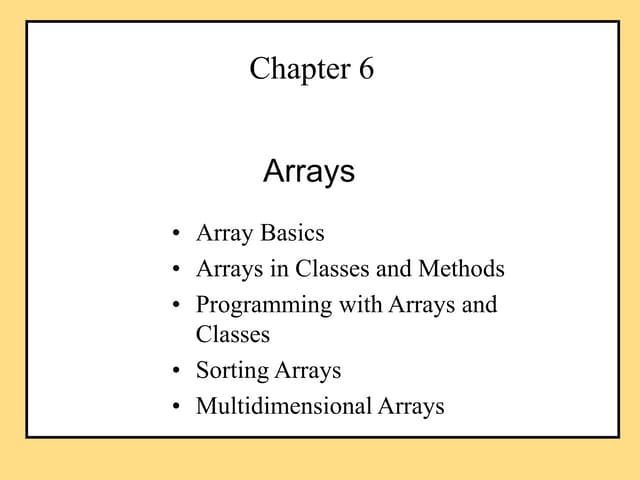 Chapter 6

Arrays

• Array Basics
• Arrays in Classes and Methods
• Programming with Arrays and Classes
• Sorting Arrays
• Multidimensional Arrays